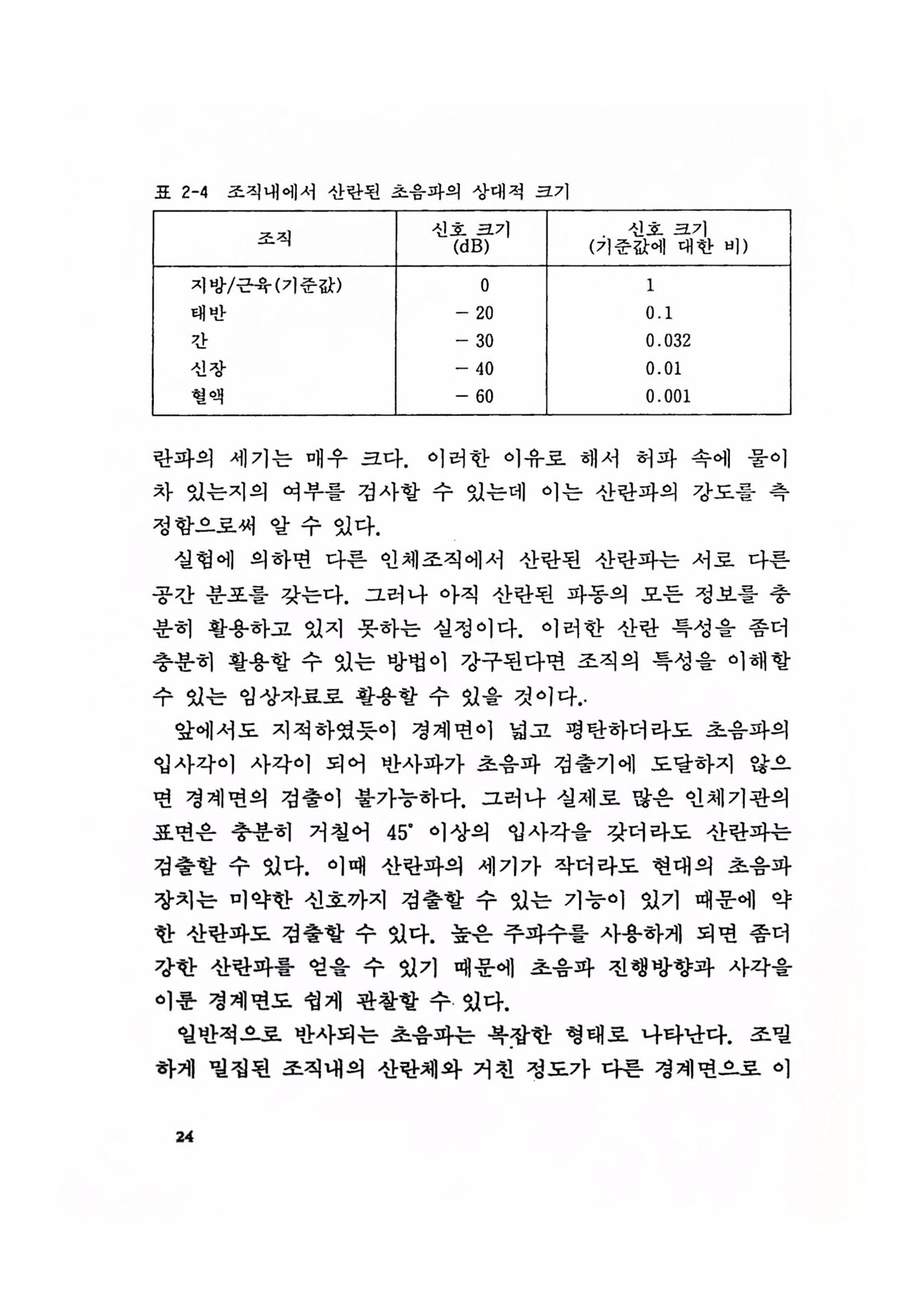 표 2-4 조직내에서 산란된 초음파의 상대적 크기

| 조직 | 신호 크기 (dB) | 신호 크기 (기준값에 대한 비) |
|---|---|---|
| 지방/근육(기준값) | 0 | 1 |
| 태반 | − 20 | 0.1 |
| 간 | − 30 | 0.032 |
| 신장 | − 40 | 0.01 |
| 혈액 | − 60 | 0.001 |

란파의 세기는 매우 크다. 이러한 이유로 해서 허파 속에 물이 차 있는지의 여부를 검사할 수 있는데 이는 산란파의 강도를 측정함으로써 알 수 있다.

실험에 의하면 다른 인체조직에서 산란된 산란파는 서로 다른 공간 분포를 갖는다. 그러나 아직 산란된 파동의 모든 정보를 충분히 활용하고 있지 못하는 실정이다. 이러한 산란 특성을 좀더 충분히 활용할 수 있는 방법이 강구된다면 조직의 특성을 이해할 수 있는 임상자료로 활용할 수 있을 것이다.

앞에서도 지적하였듯이 경계면이 넓고 평탄하더라도 초음파의 입사각이 사각이 되어 반사파가 초음파 검출기에 도달하지 않으면 경계면의 검출이 불가능하다. 그러나 실제로 많은 인체기관의 표면은 충분히 거칠어 45° 이상의 입사각을 갖더라도 산란파는 검출할 수 있다. 이때 산란파의 세기가 작더라도 현대의 초음파 장치는 미약한 신호까지 검출할 수 있는 기능이 있기 때문에 약한 산란파도 검출할 수 있다. 높은 주파수를 사용하게 되면 좀더 강한 산란파를 얻을 수 있기 때문에 초음파 진행방향과 사각을 이룬 경계면도 쉽게 관찰할 수 있다.

일반적으로 반사되는 초음파는 복잡한 형태로 나타난다. 조밀하게 밀집된 조직내의 산란체와 거친 정도가 다른 경계면으로 이

24